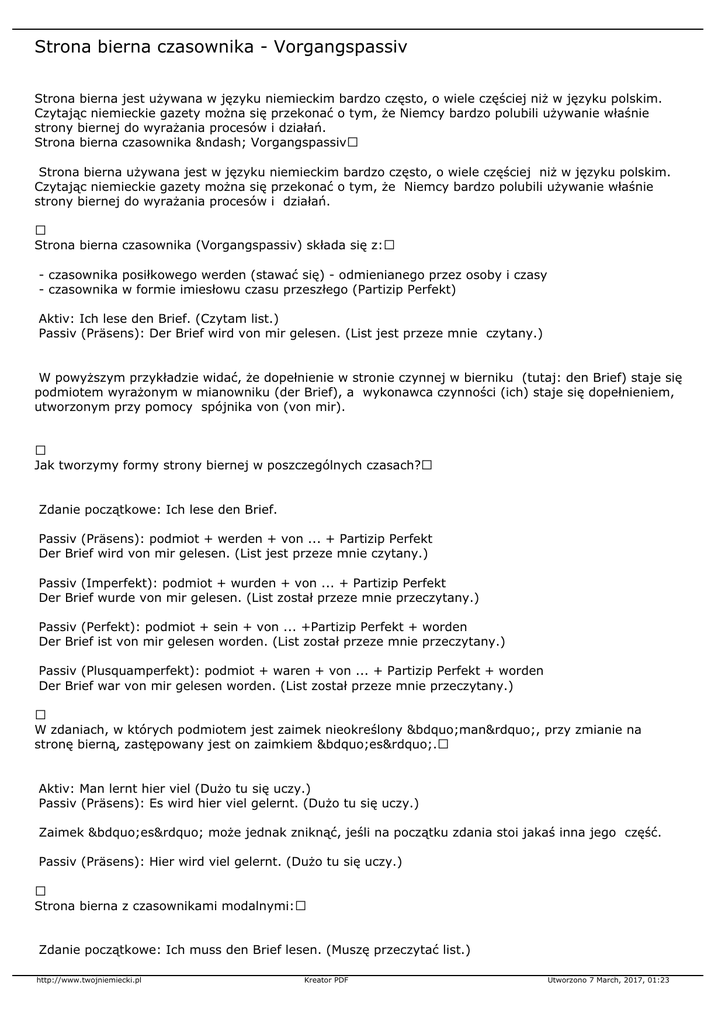 Strona bierna czasownika - Vorgangspassiv

Strona bierna jest używana w języku niemieckim bardzo często, o wiele częściej niż w języku polskim. Czytając niemieckie gazety można się przekonać o tym, że Niemcy bardzo polubili używanie właśnie strony biernej do wyrażania procesów i działań.
Strona bierna czasownika &ndash; Vorgangspassiv☐

Strona bierna używana jest w języku niemieckim bardzo często, o wiele częściej niż w języku polskim. Czytając niemieckie gazety można się przekonać o tym, że Niemcy bardzo polubili używanie właśnie strony biernej do wyrażania procesów i działań.

☐
Strona bierna czasownika (Vorgangspassiv) składa się z:☐

- czasownika posiłkowego werden (stawać się) - odmienianego przez osoby i czasy
- czasownika w formie imiesłowu czasu przeszłego (Partizip Perfekt)

Aktiv: Ich lese den Brief. (Czytam list.)
Passiv (Präsens): Der Brief wird von mir gelesen. (List jest przeze mnie czytany.)

W powyższym przykładzie widać, że dopełnienie w stronie czynnej w bierniku (tutaj: den Brief) staje się podmiotem wyrażonym w mianowniku (der Brief), a wykonawca czynności (ich) staje się dopełnieniem, utworzonym przy pomocy spójnika von (von mir).

☐
Jak tworzymy formy strony biernej w poszczególnych czasach?☐

Zdanie początkowe: Ich lese den Brief.

Passiv (Präsens): podmiot + werden + von ... + Partizip Perfekt
Der Brief wird von mir gelesen. (List jest przeze mnie czytany.)

Passiv (Imperfekt): podmiot + wurden + von ... + Partizip Perfekt
Der Brief wurde von mir gelesen. (List został przeze mnie przeczytany.)

Passiv (Perfekt): podmiot + sein + von ... +Partizip Perfekt + worden
Der Brief ist von mir gelesen worden. (List został przeze mnie przeczytany.)

Passiv (Plusquamperfekt): podmiot + waren + von ... + Partizip Perfekt + worden
Der Brief war von mir gelesen worden. (List został przeze mnie przeczytany.)

☐
W zdaniach, w których podmiotem jest zaimek nieokreślony &bdquo;man&rdquo;, przy zmianie na stronę bierną, zastępowany jest on zaimkiem &bdquo;es&rdquo;.☐

Aktiv: Man lernt hier viel (Dużo tu się uczy.)
Passiv (Präsens): Es wird hier viel gelernt. (Dużo tu się uczy.)

Zaimek &bdquo;es&rdquo; może jednak zniknąć, jeśli na początku zdania stoi jakaś inna jego część.

Passiv (Präsens): Hier wird viel gelernt. (Dużo tu się uczy.)

☐
Strona bierna z czasownikami modalnymi:☐

Zdanie początkowe: Ich muss den Brief lesen. (Muszę przeczytać list.)

http://www.twojniemiecki.pl Kreator PDF Utworzono 7 March, 2017, 01:23